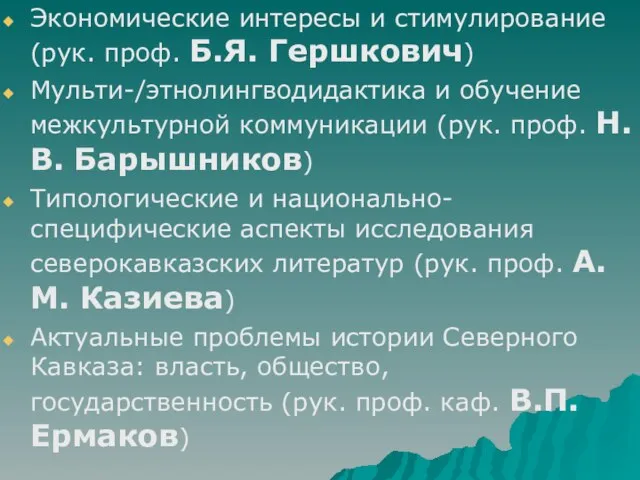 Экономические интересы и стимулирование (рук. проф. Б.Я. Гершкович)

Мульти-/этнолингводидактика и обучение межкультурной коммуникации (рук. проф. Н. В. Барышников)

Типологические и национально-специфические аспекты исследования северокавказских литератур (рук. проф. А. М. Казиева)

Актуальные проблемы истории Северного Кавказа: власть, общество, государственность (рук. проф. каф. В.П. Ермаков)